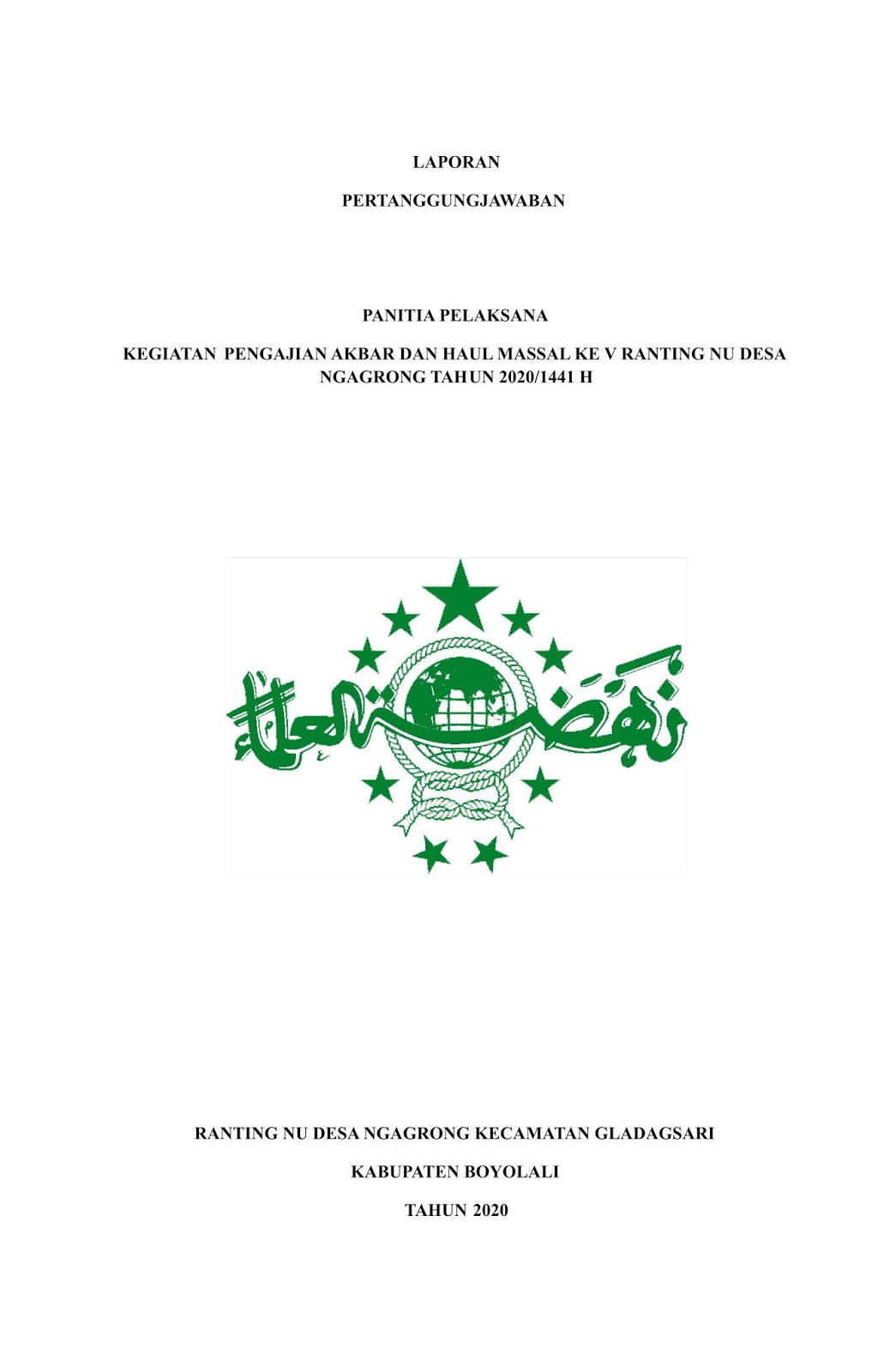 LAPORAN

PERTANGGUNGJAWABAN

PANITIA PELAKSANA

KEGIATAN PENGAJIAN AKBAR DAN HAUL MASSAL KE V RANTING NU DESA NGAGRONG TAHUN 2020/1441 H

نهضة العلماء

RANTING NU DESA NGAGRONG KECAMATAN GLADAGSARI

KABUPATEN BOYOLALI

TAHUN 2020